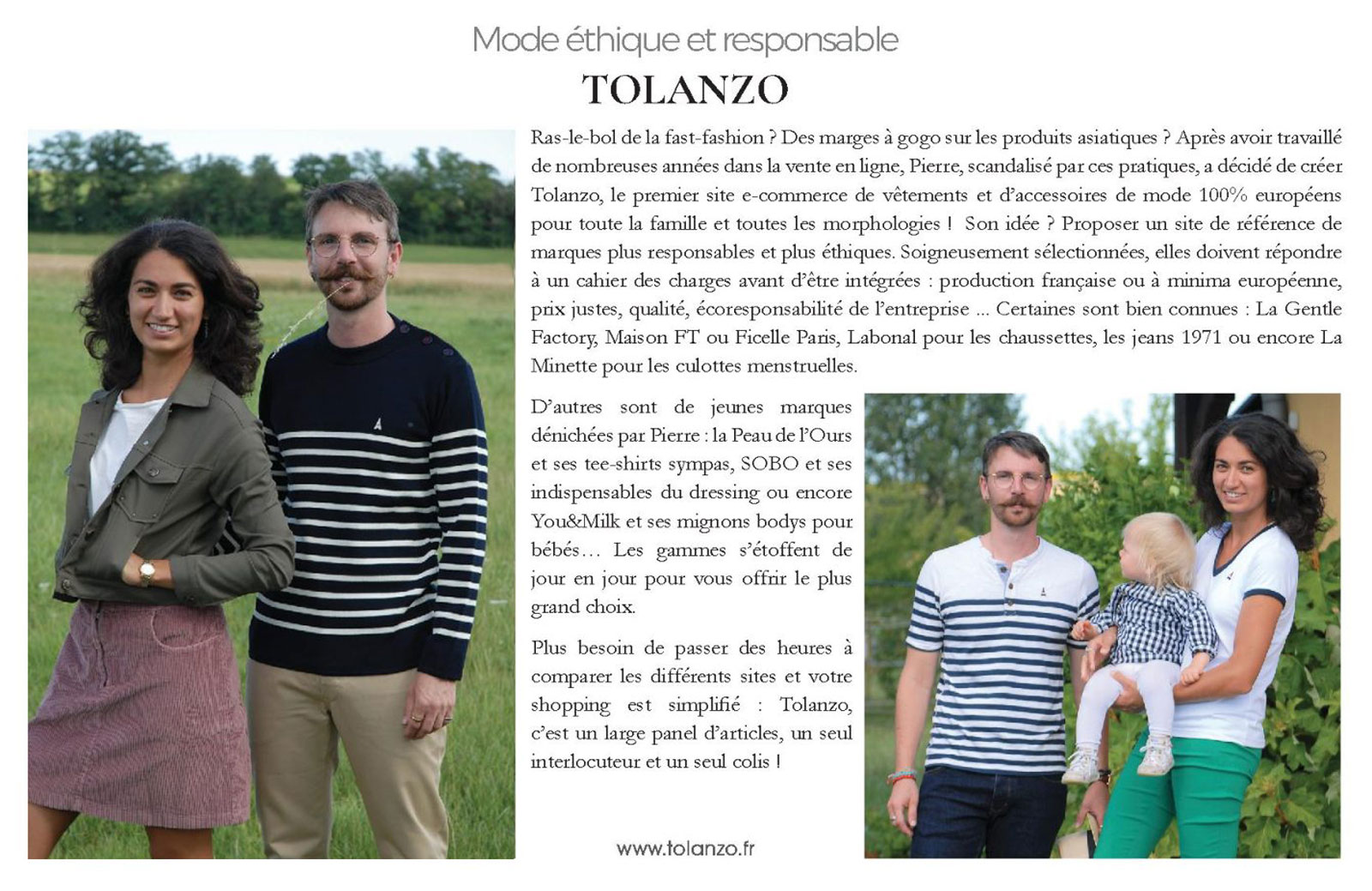 Mode éthique et responsable

TOLANZO

Ras-le-bol de la fast-fashion ? Des marges à gogo sur les produits asiatiques ? Après avoir travaillé de nombreuses années dans la vente en ligne, Pierre, scandalisé par ces pratiques, a décidé de créer Tolanzo, le premier site e-commerce de vêtements et d'accessoires de mode 100% européens pour toute la famille et toutes les morphologies ! Son idée ? Proposer un site de référence de marques plus responsables et plus éthiques. Soigneusement sélectionnées, elles doivent répondre à un cahier des charges avant d'être intégrées : production française ou à minima européenne, prix justes, qualité, écoresponsabilité de l'entreprise ... Certaines sont bien connues : La Gentle Factory, Maison FT ou Ficelle Paris, Labonal pour les chaussettes, les jeans 1971 ou encore La Minette pour les culottes menstruelles.

D'autres sont de jeunes marques dénichées par Pierre : la Peau de l'Ours et ses tee-shirts sympas, SOBO et ses indispensables du dressing ou encore You&Milk et ses mignons bodys pour bébés… Les gammes s'étoffent de jour en jour pour vous offrir le plus grand choix.

Plus besoin de passer des heures à comparer les différents sites et votre shopping est simplifié : Tolanzo, c'est un large panel d'articles, un seul interlocuteur et un seul colis !

www.tolanzo.fr